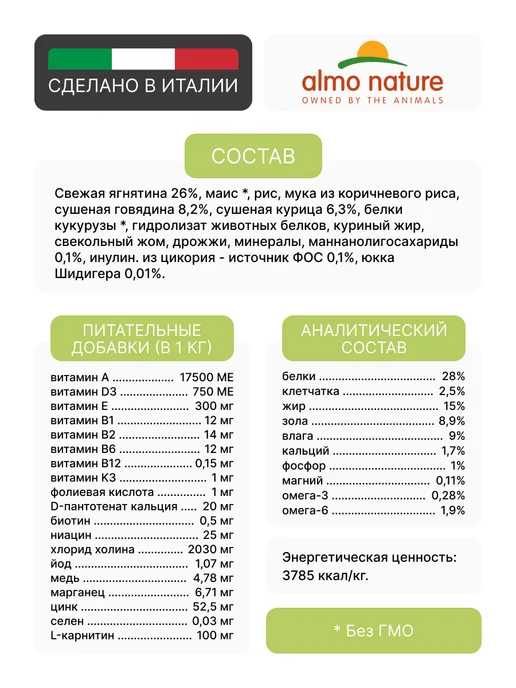 СДЕЛАНО В ИТАЛИИ

almo nature
OWNED BY THE ANIMALS

СОСТАВ

Свежая ягнятина 26%, маис *, рис, мука из коричневого риса, сушеная говядина 8,2%, сушеная курица 6,3%, белки кукурузы *, гидролизат животных белков, куриный жир, свекольный жом, дрожжи, минералы, маннанолигосахариды 0,1%, инулин. из цикория - источник ФОС 0,1%, юкка Шидигера 0,01%.

ПИТАТЕЛЬНЫЕ ДОБАВКИ (В 1 КГ)

витамин А 17500 МЕ
витамин D3 750 МЕ
витамин Е 300 мг
витамин В1 12 мг
витамин В2 14 мг
витамин В6 12 мг
витамин В12 0,15 мг
витамин К3 1 мг
фолиевая кислота 1 мг
D-пантотенат кальция 20 мг
биотин 0,5 мг
ниацин 25 мг
хлорид холина 2030 мг
йод 1,07 мг
медь 4,78 мг
марганец 6,71 мг
цинк 52,5 мг
селен 0,03 мг
L-карнитин 100 мг

АНАЛИТИЧЕСКИЙ СОСТАВ

белки 28%
клетчатка 2,5%
жир 15%
зола 8,9%
влага 9%
кальций 1,7%
фосфор 1%
магний 0,11%
омега-3 0,28%
омега-6 1,9%

Энергетическая ценность: 3785 ккал/кг.

* Без ГМО